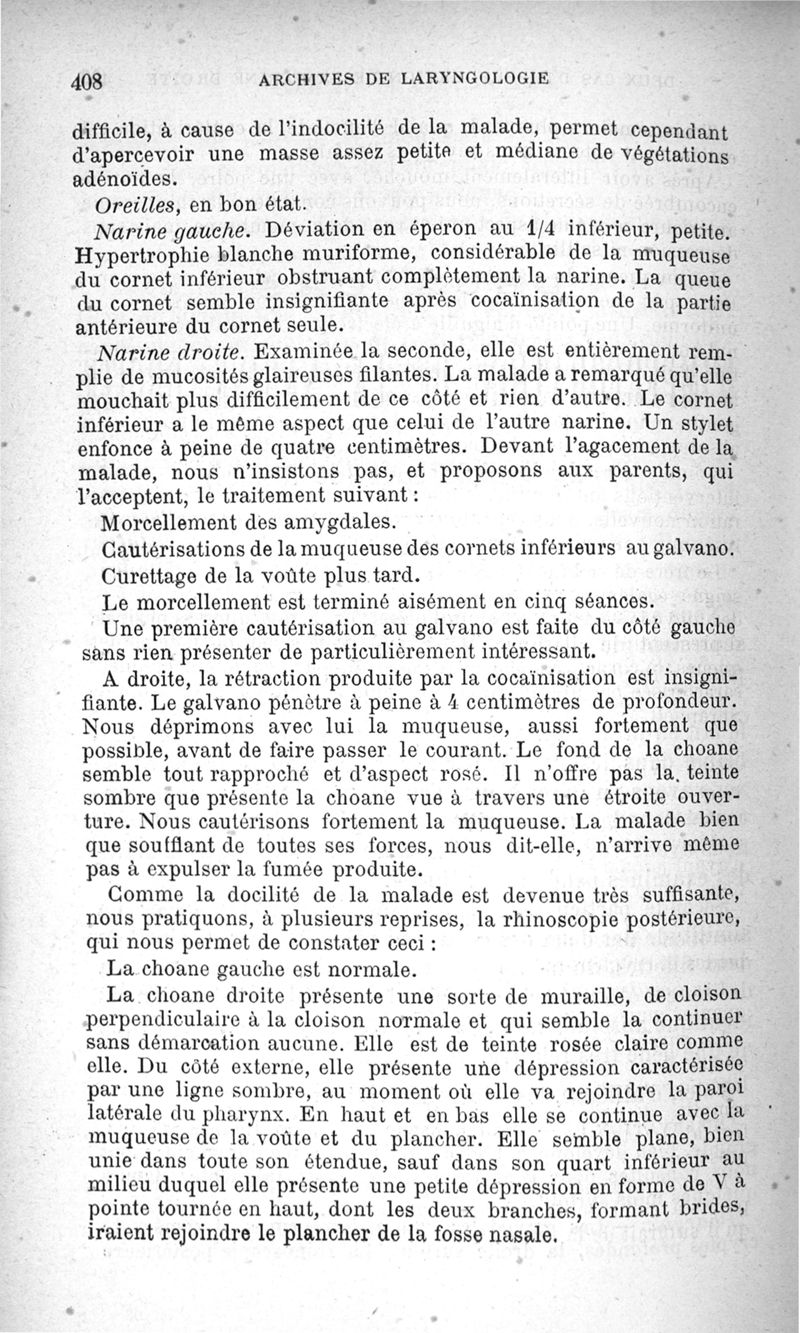 408 ARCHIVES DE LARYNGOLOGIE

difficile, à cause de l'indocilité de la malade, permet cependant d'apercevoir une masse assez petite et médiane de végétations adénoïdes.

Oreilles, en bon état.

Narine gauche. Déviation en éperon au 1/4 inférieur, petite. Hypertrophie blanche muriforme, considérable de la muqueuse du cornet inférieur obstruant complètement la narine. La queue du cornet semble insignifiante après cocaïnisation de la partie antérieure du cornet seule.

Narine droite. Examinée la seconde, elle est entièrement remplie de mucosités glaireuses filantes. La malade a remarqué qu'elle mouchait plus difficilement de ce côté et rien d'autre. Le cornet inférieur a le même aspect que celui de l'autre narine. Un stylet enfonce à peine de quatre centimètres. Devant l'agacement de la malade, nous n'insistons pas, et proposons aux parents, qui l'acceptent, le traitement suivant :

Morcellement des amygdales.

Cautérisations de la muqueuse des cornets inférieurs au galvano.

Curettage de la voûte plus tard.

Le morcellement est terminé aisément en cinq séances.

Une première cautérisation au galvano est faite du côté gauche sans rien présenter de particulièrement intéressant.

A droite, la rétraction produite par la cocaïnisation est insignifiante. Le galvano pénètre à peine à 4 centimètres de profondeur. Nous déprimons avec lui la muqueuse, aussi fortement que possible, avant de faire passer le courant. Le fond de la choane semble tout rapproché et d'aspect rosé. Il n'offre pas la teinte sombre que présente la choane vue à travers une étroite ouverture. Nous cautérisons fortement la muqueuse. La malade bien que soufflant de toutes ses forces, nous dit-elle, n'arrive même pas à expulser la fumée produite.

Comme la docilité de la malade est devenue très suffisante, nous pratiquons, à plusieurs reprises, la rhinoscopie postérieure, qui nous permet de constater ceci :

La choane gauche est normale.

La choane droite présente une sorte de muraille, de cloison perpendiculaire à la cloison normale et qui semble la continuer sans démarcation aucune. Elle est de teinte rosée claire comme elle. Du côté externe, elle présente une dépression caractérisée par une ligne sombre, au moment où elle va rejoindre la paroi latérale du pharynx. En haut et en bas elle se continue avec la muqueuse de la voûte et du plancher. Elle semble plane, bien unie dans toute son étendue, sauf dans son quart inférieur au milieu duquel elle présente une petite dépression en forme de V à pointe tournée en haut, dont les deux branches, formant brides, iraient rejoindre le plancher de la fosse nasale.